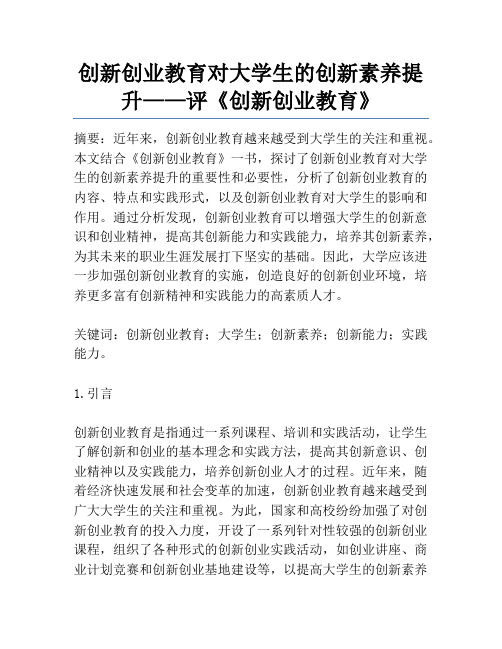 创新创业教育对大学生的创新素养提升——评《创新创业教育》

摘要：近年来，创新创业教育越来越受到大学生的关注和重视。本文结合《创新创业教育》一书，探讨了创新创业教育对大学生的创新素养提升的重要性和必要性，分析了创新创业教育的内容、特点和实践形式，以及创新创业教育对大学生的影响和作用。通过分析发现，创新创业教育可以增强大学生的创新意识和创业精神，提高其创新能力和实践能力，培养其创新素养，为其未来的职业生涯发展打下坚实的基础。因此，大学应该进一步加强创新创业教育的实施，创造良好的创新创业环境，培养更多富有创新精神和实践能力的高素质人才。

关键词：创新创业教育；大学生；创新素养；创新能力；实践能力。

1. 引言

创新创业教育是指通过一系列课程、培训和实践活动，让学生了解创新和创业的基本理念和实践方法，提高其创新意识、创业精神以及实践能力，培养创新创业人才的过程。近年来，随着经济快速发展和社会变革的加速，创新创业教育越来越受到广大大学生的关注和重视。为此，国家和高校纷纷加强了对创新创业教育的投入力度，开设了一系列针对性较强的创新创业课程，组织了各种形式的创新创业实践活动，如创业讲座、商业计划竞赛和创新创业基地建设等，以提高大学生的创新素养